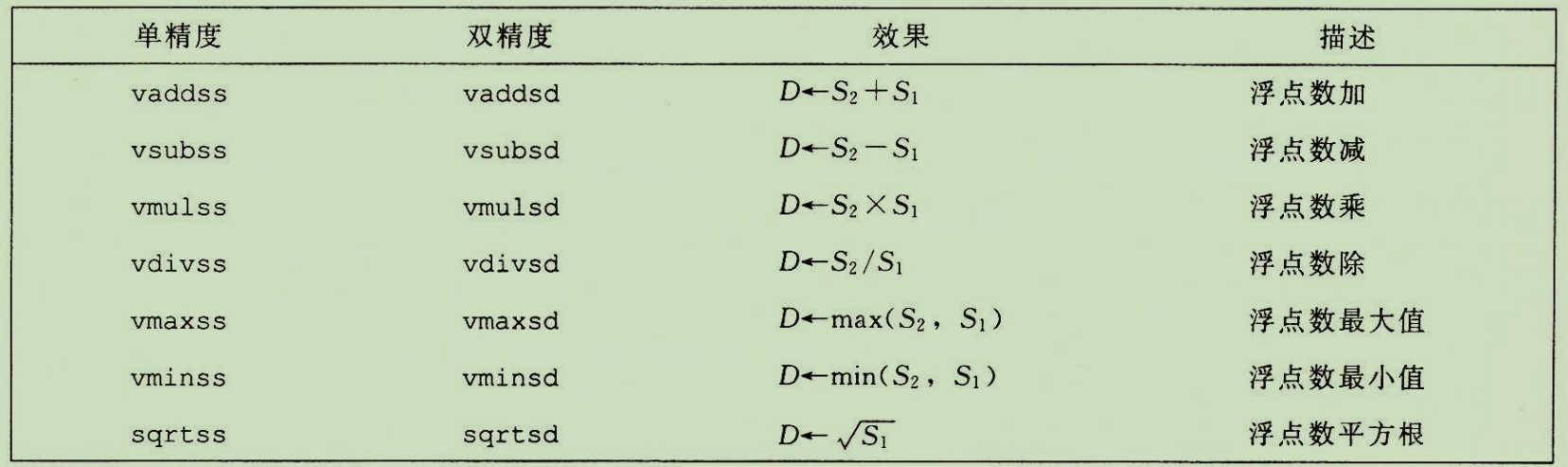 | 单精度 | 双精度 | 效果 | 描述 |
|---|---|---|---|
| vaddss | vaddsd | $D \leftarrow S_2 + S_1$ | 浮点数加 |
| vsubss | vsubsd | $D \leftarrow S_2 - S_1$ | 浮点数减 |
| vmulss | vmulsd | $D \leftarrow S_2 \times S_1$ | 浮点数乘 |
| vdivss | vdivsd | $D \leftarrow S_2 / S_1$ | 浮点数除 |
| vmaxss | vmaxsd | $D \leftarrow \max(S_2, S_1)$ | 浮点数最大值 |
| vminss | vminsd | $D \leftarrow \min(S_2, S_1)$ | 浮点数最小值 |
| sqrtss | sqrtsd | $D \leftarrow \sqrt{S_1}$ | 浮点数平方根 |